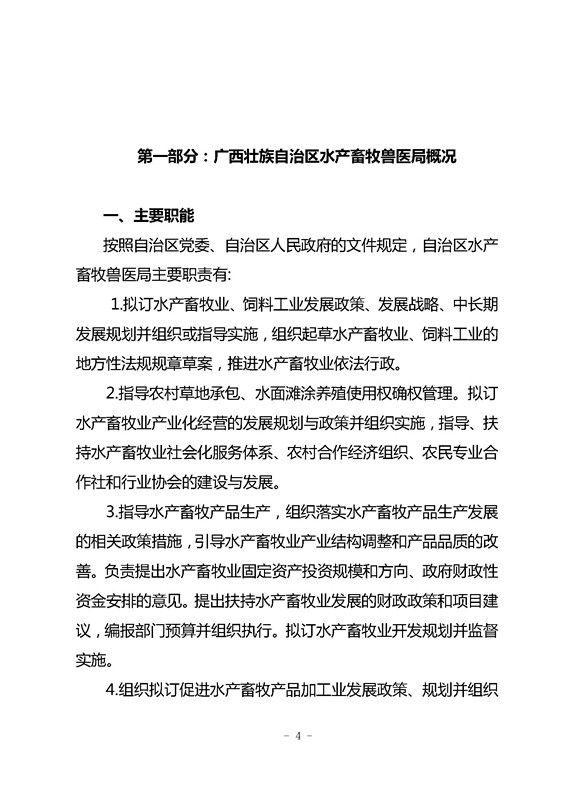 第一部分：广西壮族自治区水产畜牧兽医局概况

一、主要职能

按照自治区党委、自治区人民政府的文件规定，自治区水产畜牧兽医局主要职责有:

1.拟订水产畜牧业、饲料工业发展政策、发展战略、中长期发展规划并组织或指导实施，组织起草水产畜牧业、饲料工业的地方性法规规章草案，推进水产畜牧业依法行政。

2.指导农村草地承包、水面滩涂养殖使用权确权管理。拟订水产畜牧业产业化经营的发展规划与政策并组织实施，指导、扶持水产畜牧业社会化服务体系、农村合作经济组织、农民专业合作社和行业协会的建设与发展。

3.指导水产畜牧产品生产，组织落实水产畜牧产品生产发展的相关政策措施，引导水产畜牧业产业结构调整和产品品质的改善。负责提出水产畜牧业固定资产投资规模和方向、政府财政性资金安排的意见。提出扶持水产畜牧业发展的财政政策和项目建议，编报部门预算并组织执行。拟订水产畜牧业开发规划并监督实施。

4.组织拟订促进水产畜牧产品加工业发展政策、规划并组织

- 4 -